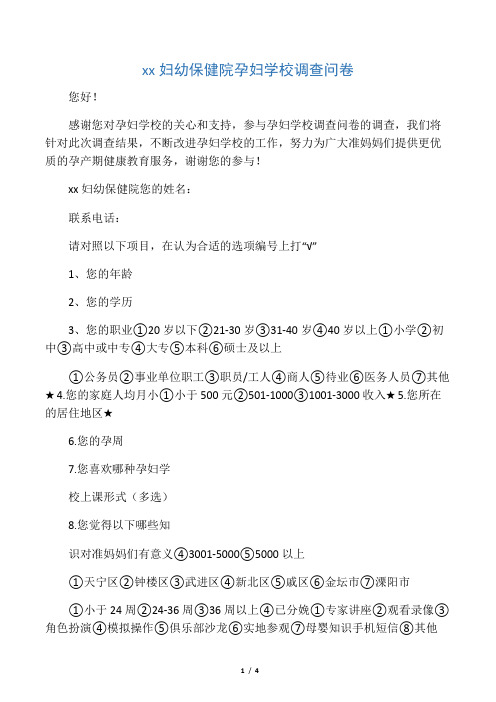 xx 妇幼保健院孕妇学校调查问卷

您好！

感谢您对孕妇学校的关心和支持，参与孕妇学校调查问卷的调查，我们将针对此次调查结果，不断改进孕妇学校的工作，努力为广大准妈妈们提供更优质的孕产期健康教育服务，谢谢您的参与！

xx 妇幼保健院您的姓名：

联系电话：

请对照以下项目，在认为合适的选项编号上打“√”

1、您的年龄

2、您的学历

3、您的职业①20 岁以下②21-30 岁③31-40 岁④40 岁以上①小学②初中③高中或中专④大专⑤本科⑥硕士及以上

①公务员②事业单位职工③职员/工人④商人⑤待业⑥医务人员⑦其他★4.您的家庭人均月小①小于 500 元②501-1000③1001-3000 收入★5.您所在的居住地区★

6.您的孕周

7.您喜欢哪种孕妇学

校上课形式（多选）

8.您觉得以下哪些知

识对准妈妈们有意义④3001-5000⑤5000 以上

①天宁区②钟楼区③武进区④新北区⑤戚区⑥金坛市⑦溧阳市

①小于 24 周②24-36 周③36 周以上④已分娩①专家讲座②观看录像③角色扮演④模拟操作⑤俱乐部沙龙⑥实地参观⑦母婴知识手机短信⑧其他

1 / 4